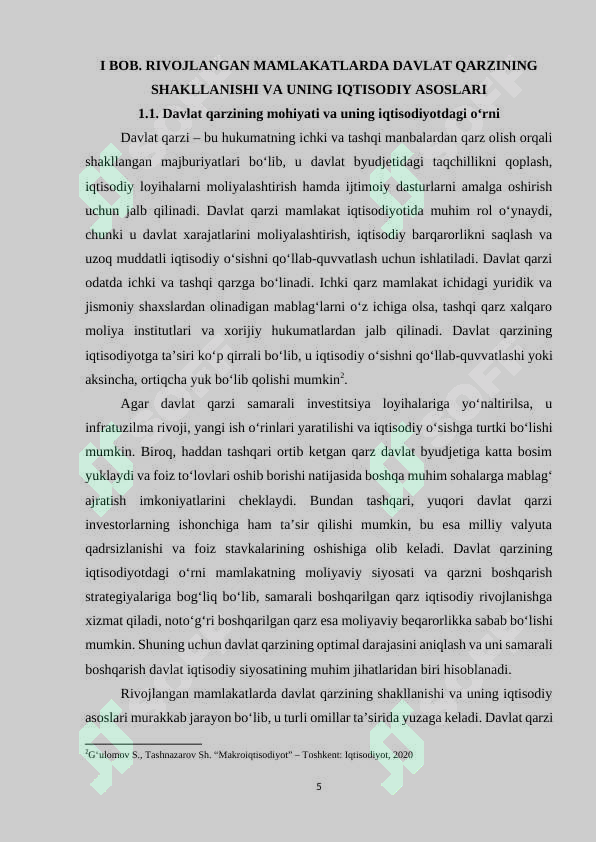 I BOB. RIVOJLANGAN MAMLAKATLARDA DAVLAT QARZINING SHAKLLANISHI VA UNING IQTISODIY ASOSLARI

1.1. Davlat qarzining mohiyati va uning iqtisodiyotdagi o‘rni

Davlat qarzi – bu hukumatning ichki va tashqi manbalardan qarz olish orqali shakllangan majburiyatlari bo‘lib, u davlat byudjetidagi taqchillikni qoplash, iqtisodiy loyihalarni moliyalashtirish hamda ijtimoiy dasturlarni amalga oshirish uchun jalb qilinadi. Davlat qarzi mamlakat iqtisodiyotida muhim rol o‘ynaydi, chunki u davlat xarajatlarini moliyalashtirish, iqtisodiy barqarorlikni saqlash va uzoq muddatli iqtisodiy o‘sishni qo‘llab-quvvatlash uchun ishlatiladi. Davlat qarzi odatda ichki va tashqi qarzga bo‘linadi. Ichki qarz mamlakat ichidagi yuridik va jismoniy shaxslardan olinadigan mablag‘larni o‘z ichiga olsa, tashqi qarz xalqaro moliya institutlari va xorijiy hukumatlardan jalb qilinadi. Davlat qarzining iqtisodiyotga ta’siri ko‘p qirrali bo‘lib, u iqtisodiy o‘sishni qo‘llab-quvvatlashi yoki aksincha, ortiqcha yuk bo‘lib qolishi mumkin$^2$.

Agar davlat qarzi samarali investitsiya loyihalariga yo‘naltirilsa, u infratuzilma rivoji, yangi ish o‘rinlari yaratilishi va iqtisodiy o‘sishga turtki bo‘lishi mumkin. Biroq, haddan tashqari ortib ketgan qarz davlat byudjetiga katta bosim yuklaydi va foiz to‘lovlari oshib borishi natijasida boshqa muhim sohalarga mablag‘ ajratish imkoniyatlarini cheklaydi. Bundan tashqari, yuqori davlat qarzi investorlarning ishonchiga ham ta’sir qilishi mumkin, bu esa milliy valyuta qadrsizlanishi va foiz stavkalarining oshishiga olib keladi. Davlat qarzining iqtisodiyotdagi o‘rni mamlakatning moliyaviy siyosati va qarzni boshqarish strategiyalariga bog‘liq bo‘lib, samarali boshqarilgan qarz iqtisodiy rivojlanishga xizmat qiladi, noto‘g‘ri boshqarilgan qarz esa moliyaviy beqarorlikka sabab bo‘lishi mumkin. Shuning uchun davlat qarzining optimal darajasini aniqlash va uni samarali boshqarish davlat iqtisodiy siyosatining muhim jihatlaridan biri hisoblanadi.

Rivojlangan mamlakatlarda davlat qarzining shakllanishi va uning iqtisodiy asoslari murakkab jarayon bo‘lib, u turli omillar ta’sirida yuzaga keladi. Davlat qarzi

$^2$G‘ulomov S., Tashnazarov Sh. “Makroiqtisodiyot” – Toshkent: Iqtisodiyot, 2020

5